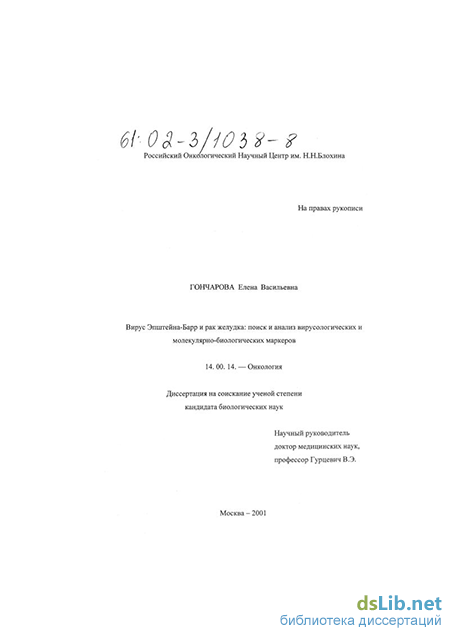 61:02-3/1038-8

Российский Онкологический Научный Центр им. Н.Н.Блохина

На правах рукописи

ГОНЧАРОВА Елена Васильевна

Вирус Эпштейна-Барр и рак желудка: поиск и анализ вирусологических и молекулярно-биологических маркеров

14. 00. 14. — Онкология

Диссертация на соискание ученой степени кандидата биологических наук

Научный руководитель
доктор медицинских наук,
профессор Гурцевич В.Э.

Москва – 2001

dsLib.net
библиотека диссертаций